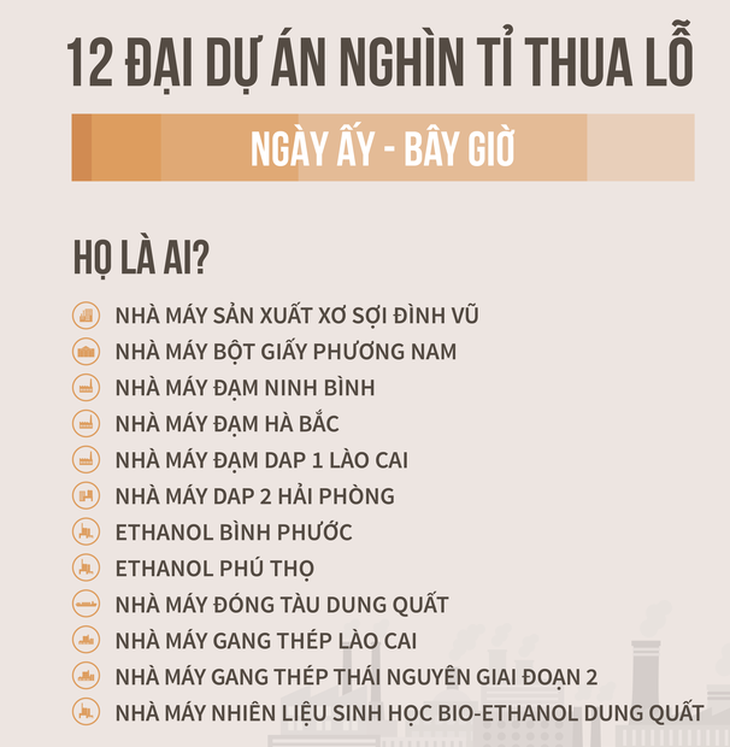 12 ĐẠI DỰ ÁN NGHÌN TỈ THUA LỖ

NGÀY ẤY - BÂY GIỜ

HỌ LÀ AI?

NHÀ MÁY SẢN XUẤT XƠ SỢI ĐÌNH VŨ
NHÀ MÁY BỘT GIẤY PHƯƠNG NAM
NHÀ MÁY ĐẠM NINH BÌNH
NHÀ MÁY ĐẠM HÀ BẮC
NHÀ MÁY ĐẠM DAP 1 LÀO CAI
NHÀ MÁY DAP 2 HẢI PHÒNG
ETHANOL BÌNH PHƯỚC
ETHANOL PHÚ THỌ
NHÀ MÁY ĐÓNG TÀU DUNG QUẤT
NHÀ MÁY GANG THÉP LÀO CAI
NHÀ MÁY GANG THÉP THÁI NGUYÊN GIAI ĐOẠN 2
NHÀ MÁY NHIÊN LIỆU SINH HỌC BIO-ETHANOL DUNG QUẤT